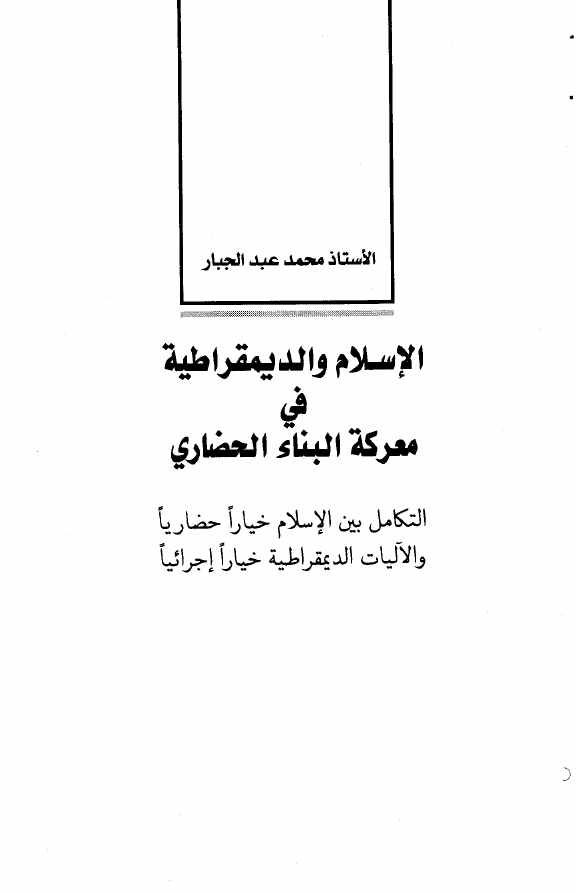 الأستاذ محمد عبد الجبار

الإسلام والديمقراطية
في
معركة البناء الحضاري

التكامل بين الإسلام خياراً حضارياً
والآليات الديمقراطية خياراً إجرائياً